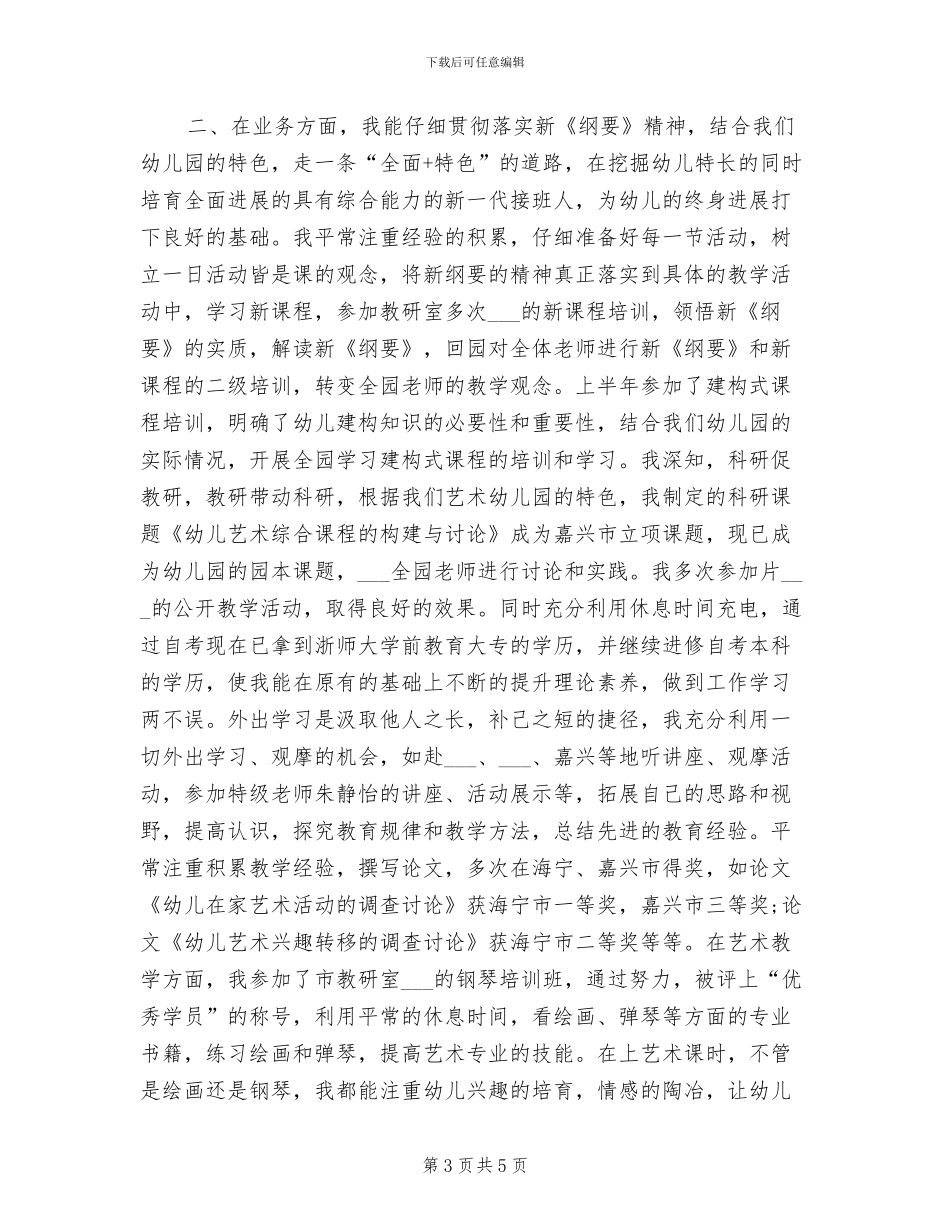 下载后可任意编辑

二、在业务方面，我能仔细贯彻落实新《纲要》精神，结合我们幼儿园的特色，走一条“全面+特色”的道路，在挖掘幼儿特长的同时培育全面进展的具有综合能力的新一代接班人，为幼儿的终身进展打下良好的基础。我平常注重经验的积累，仔细准备好每一节活动，树立一日活动皆是课的观念，将新纲要的精神真正落实到具体的教学活动中，学习新课程，参加教研室多次___的新课程培训，领悟新《纲要》的实质，解读新《纲要》，回园对全体老师进行新《纲要》和新课程的二级培训，转变全园老师的教学观念。上半年参加了建构式课程培训，明确了幼儿建构知识的必要性和重要性，结合我们幼儿园的实际情况，开展全园学习建构式课程的培训和学习。我深知，科研促教研，教研带动科研，根据我们艺术幼儿园的特色，我制定的科研课题《幼儿艺术综合课程的构建与讨论》成为嘉兴市立项课题，现已成为幼儿园的园本课题，___全园老师进行讨论和实践。我多次参加片___的公开教学活动，取得良好的效果。同时充分利用休息时间充电，通过自考现在已拿到浙师大学前教育大专的学历，并继续进修自考本科的学历，使我能在原有的基础上不断的提升理论素养，做到工作学习两不误。外出学习是汲取他人之长，补己之短的捷径，我充分利用一切外出学习、观摩的机会，如赴___、___、嘉兴等地听讲座、观摩活动，参加特级老师朱静怡的讲座、活动展示等，拓展自己的思路和视野，提高认识，探究教育规律和教学方法，总结先进的教育经验。平常注重积累教学经验，撰写论文，多次在海宁、嘉兴市得奖，如论文《幼儿在家艺术活动的调查讨论》获海宁市一等奖，嘉兴市三等奖;论文《幼儿艺术兴趣转移的调查讨论》获海宁市二等奖等等。在艺术教学方面，我参加了市教研室___的钢琴培训班，通过努力，被评上“优秀学员”的称号，利用平常的休息时间，看绘画、弹琴等方面的专业书籍，练习绘画和弹琴，提高艺术专业的技能。在上艺术课时，不管是绘画还是钢琴，我都能注重幼儿兴趣的培育，情感的陶冶，让幼儿

第 3 页 共 5 页